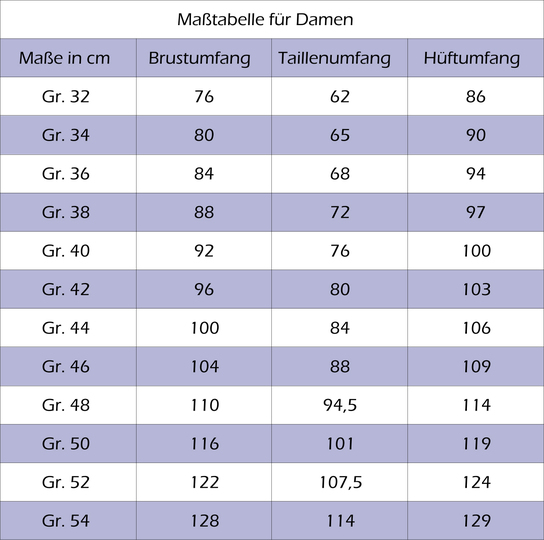 Maßtabelle für Damen

| Maße in cm | Brustumfang | Taillenumfang | Hüftumfang |
|---|---|---|---|
| Gr. 32 | 76 | 62 | 86 |
| Gr. 34 | 80 | 65 | 90 |
| Gr. 36 | 84 | 68 | 94 |
| Gr. 38 | 88 | 72 | 97 |
| Gr. 40 | 92 | 76 | 100 |
| Gr. 42 | 96 | 80 | 103 |
| Gr. 44 | 100 | 84 | 106 |
| Gr. 46 | 104 | 88 | 109 |
| Gr. 48 | 110 | 94,5 | 114 |
| Gr. 50 | 116 | 101 | 119 |
| Gr. 52 | 122 | 107,5 | 124 |
| Gr. 54 | 128 | 114 | 129 |